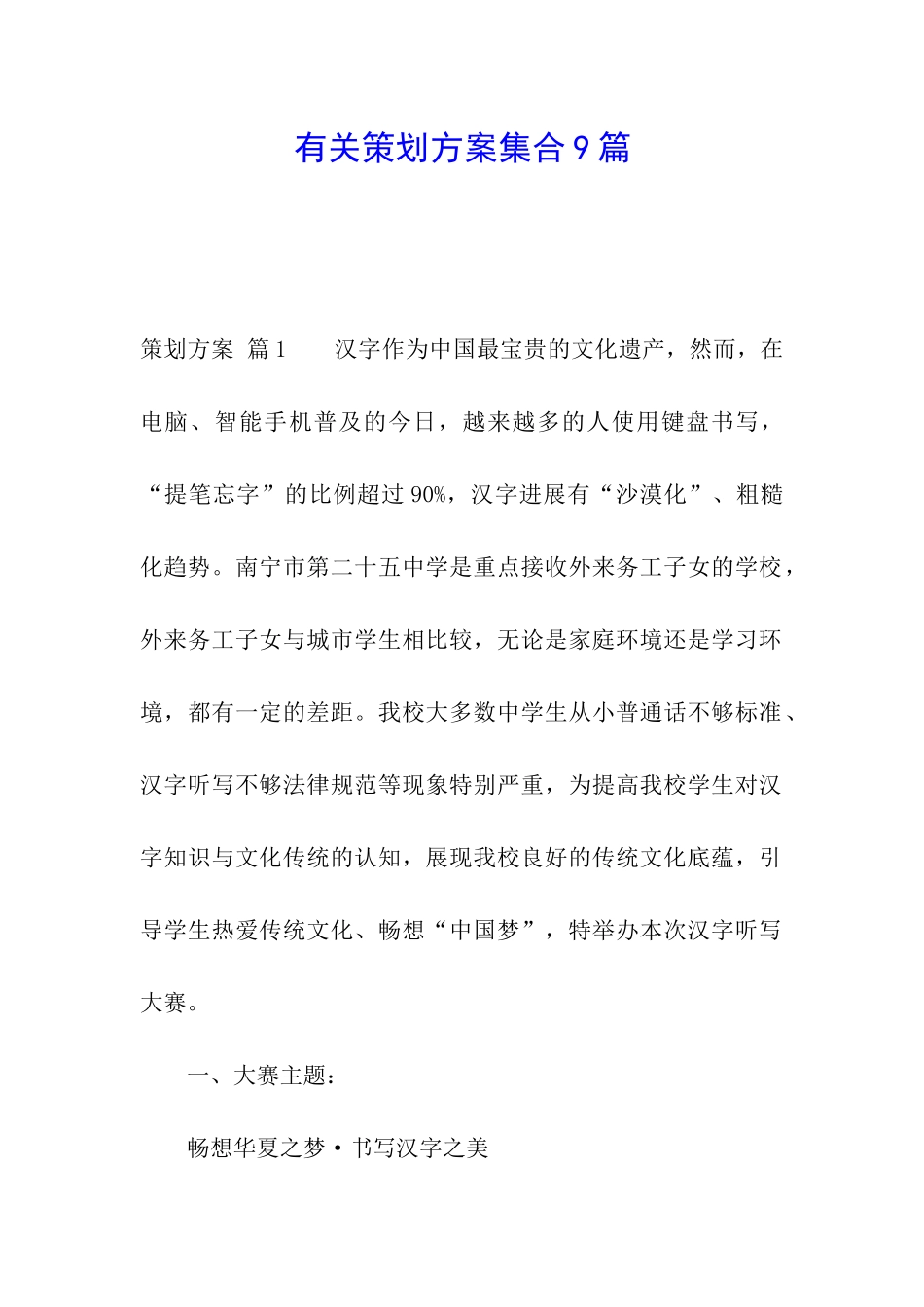 有关策划方案集合9篇

策划方案 篇1　　汉字作为中国最宝贵的文化遗产，然而，在电脑、智能手机普及的今日，越来越多的人使用键盘书写，“提笔忘字”的比例超过90%，汉字进展有“沙漠化”、粗糙化趋势。南宁市第二十五中学是重点接收外来务工子女的学校，外来务工子女与城市学生相比较，无论是家庭环境还是学习环境，都有一定的差距。我校大多数中学生从小普通话不够标准、汉字听写不够法律规范等现象特别严重，为提高我校学生对汉字知识与文化传统的认知，展现我校良好的传统文化底蕴，引导学生热爱传统文化、畅想“中国梦”，特举办本次汉字听写大赛。

一、大赛主题：

畅想华夏之梦·书写汉字之美